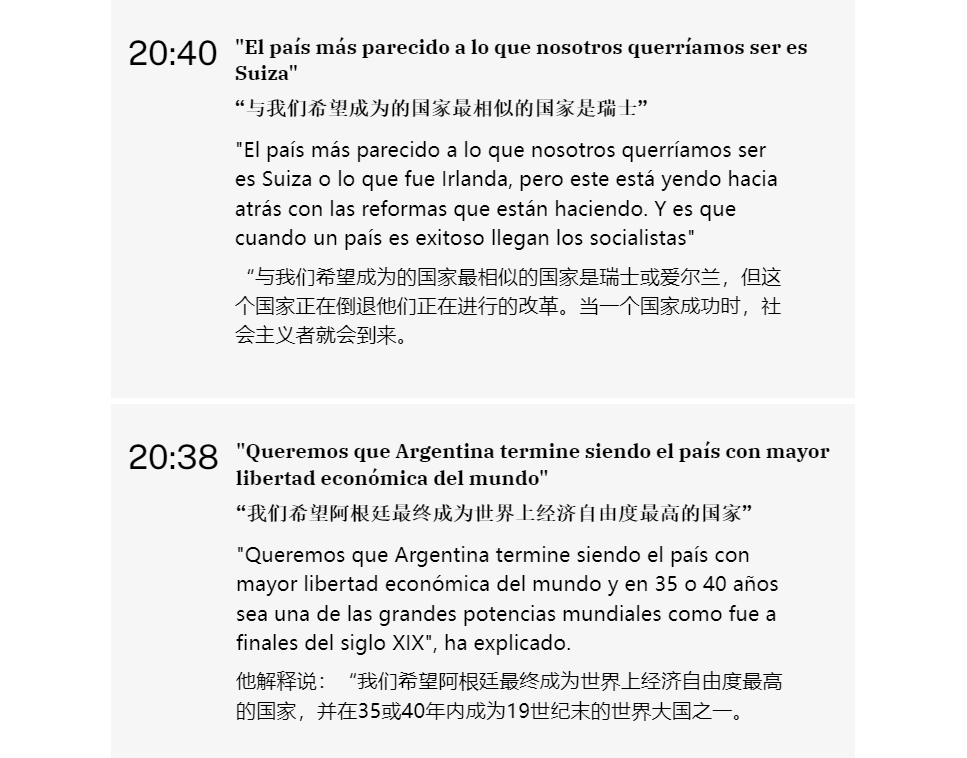 20:40

"El país más parecido a lo que nosotros querríamos ser es Suiza"

“与我们希望成为的国家最相似的国家是瑞士”

"El país más parecido a lo que nosotros querríamos ser es Suiza o lo que fue Irlanda, pero este está yendo hacia atrás con las reformas que están haciendo. Y es que cuando un país es exitoso llegan los socialistas"

“与我们希望成为的国家最相似的国家是瑞士或爱尔兰，但这个国家正在倒退他们正在进行的改革。当一个国家成功时，社会主义者就会到来。

20:38

"Queremos que Argentina termine siendo el país con mayor libertad económica del mundo"

“我们希望阿根廷最终成为世界上经济自由度最高的国家”

"Queremos que Argentina termine siendo el país con mayor libertad económica del mundo y en 35 o 40 años sea una de las grandes potencias mundiales como fue a finales del siglo XIX", ha explicado.

他解释说：“我们希望阿根廷最终成为世界上经济自由度最高的国家，并在35或40年内成为19世纪末的世界大国之一。